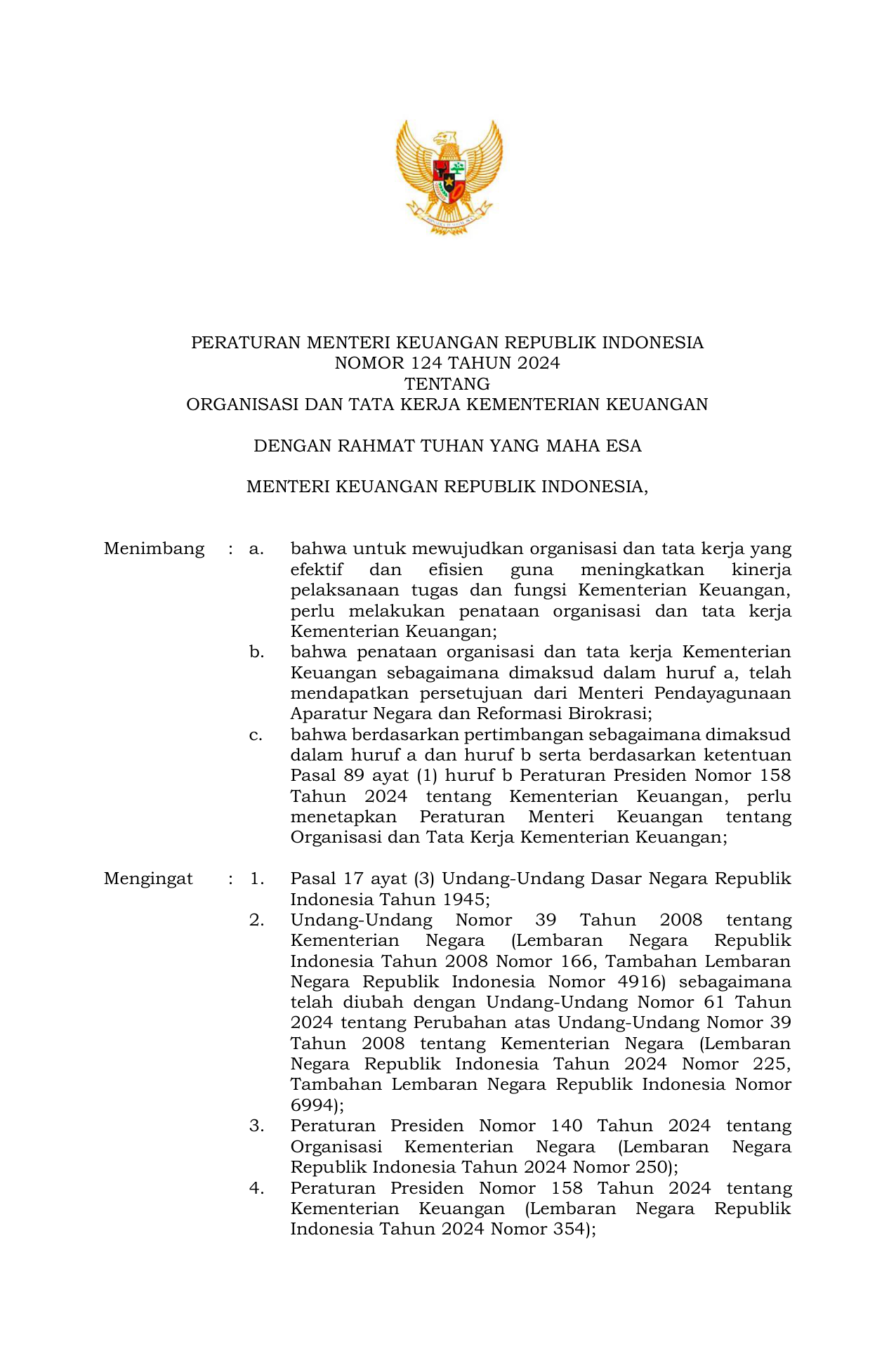 PERATURAN MENTERI KEUANGAN REPUBLIK INDONESIA
NOMOR 124 TAHUN 2024
TENTANG
ORGANISASI DAN TATA KERJA KEMENTERIAN KEUANGAN

DENGAN RAHMAT TUHAN YANG MAHA ESA

MENTERI KEUANGAN REPUBLIK INDONESIA,

Menimbang : a. bahwa untuk mewujudkan organisasi dan tata kerja yang efektif dan efisien guna meningkatkan kinerja pelaksanaan tugas dan fungsi Kementerian Keuangan, perlu melakukan penataan organisasi dan tata kerja Kementerian Keuangan;
b. bahwa penataan organisasi dan tata kerja Kementerian Keuangan sebagaimana dimaksud dalam huruf a, telah mendapatkan persetujuan dari Menteri Pendayagunaan Aparatur Negara dan Reformasi Birokrasi;
c. bahwa berdasarkan pertimbangan sebagaimana dimaksud dalam huruf a dan huruf b serta berdasarkan ketentuan Pasal 89 ayat (1) huruf b Peraturan Presiden Nomor 158 Tahun 2024 tentang Kementerian Keuangan, perlu menetapkan Peraturan Menteri Keuangan tentang Organisasi dan Tata Kerja Kementerian Keuangan;

Mengingat : 1. Pasal 17 ayat (3) Undang-Undang Dasar Negara Republik Indonesia Tahun 1945;
2. Undang-Undang Nomor 39 Tahun 2008 tentang Kementerian Negara (Lembaran Negara Republik Indonesia Tahun 2008 Nomor 166, Tambahan Lembaran Negara Republik Indonesia Nomor 4916) sebagaimana telah diubah dengan Undang-Undang Nomor 61 Tahun 2024 tentang Perubahan atas Undang-Undang Nomor 39 Tahun 2008 tentang Kementerian Negara (Lembaran Negara Republik Indonesia Tahun 2024 Nomor 225, Tambahan Lembaran Negara Republik Indonesia Nomor 6994);
3. Peraturan Presiden Nomor 140 Tahun 2024 tentang Organisasi Kementerian Negara (Lembaran Negara Republik Indonesia Tahun 2024 Nomor 250);
4. Peraturan Presiden Nomor 158 Tahun 2024 tentang Kementerian Keuangan (Lembaran Negara Republik Indonesia Tahun 2024 Nomor 354);